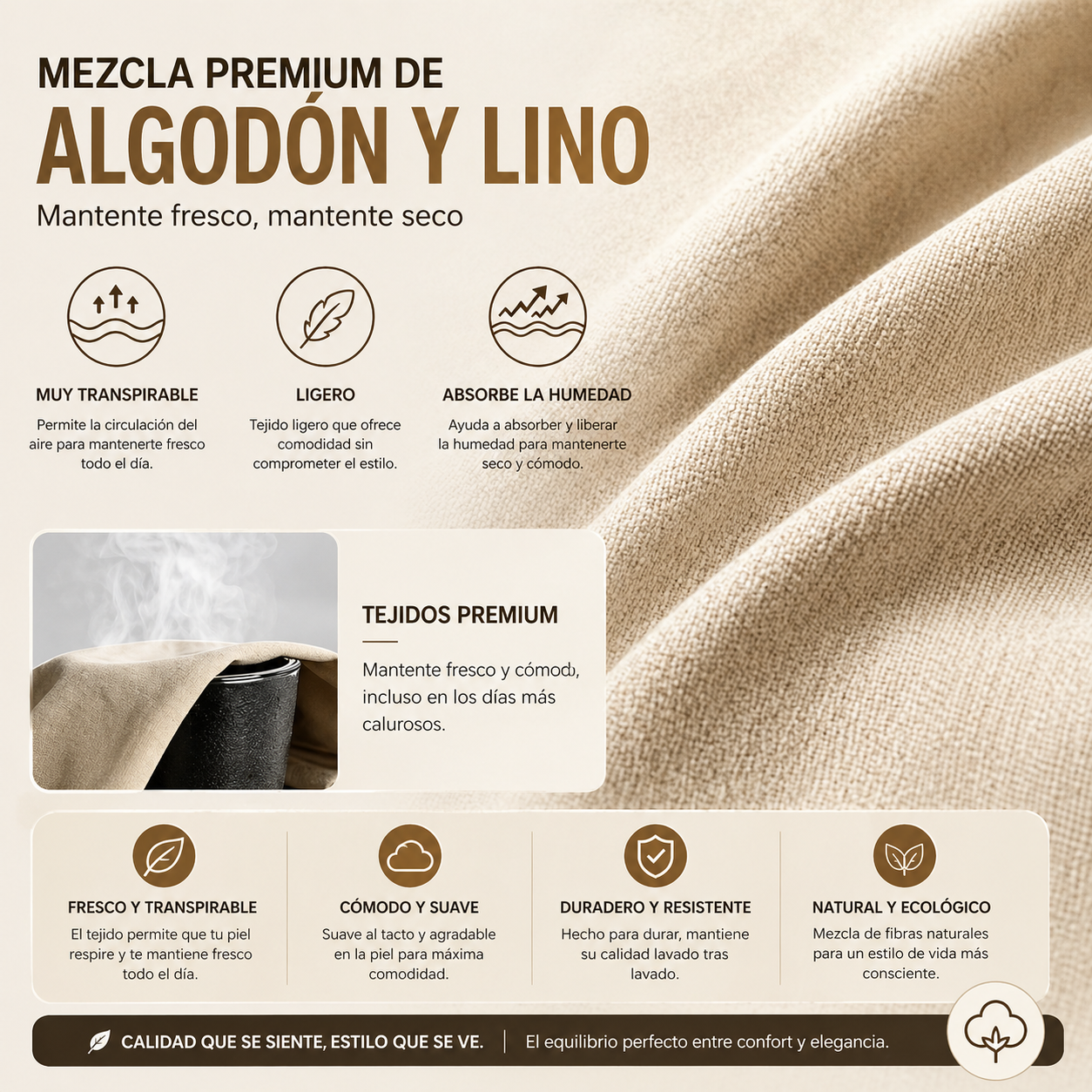 MEZCLA PREMIUM DE
ALGODÓN Y LINO
Mantente fresco, mantente seco

MUY TRANSPIRABLE
Permite la circulación del aire para mantenerte fresco todo el día.

LIGERO
Tejido ligero que ofrece comodidad sin comprometer el estilo.

ABSORBE LA HUMEDAD
Ayuda a absorber y liberar la humedad para mantenerte seco y cómodo.

TEJIDOS PREMIUM
Mantente fresco y cómodo, incluso en los días más calurosos.

FRESCO Y TRANSPIRABLE
El tejido permite que tu piel respire y te mantiene fresco todo el día.

CÓMODO Y SUAVE
Suave al tacto y agradable en la piel para máxima comodidad.

DURADERO Y RESISTENTE
Hecho para durar, mantiene su calidad lavado tras lavado.

NATURAL Y ECOLÓGICO
Mezcla de fibras naturales para un estilo de vida más consciente.

CALIDAD QUE SE SIENTE, ESTILO QUE SE VE. | El equilibrio perfecto entre confort y elegancia.